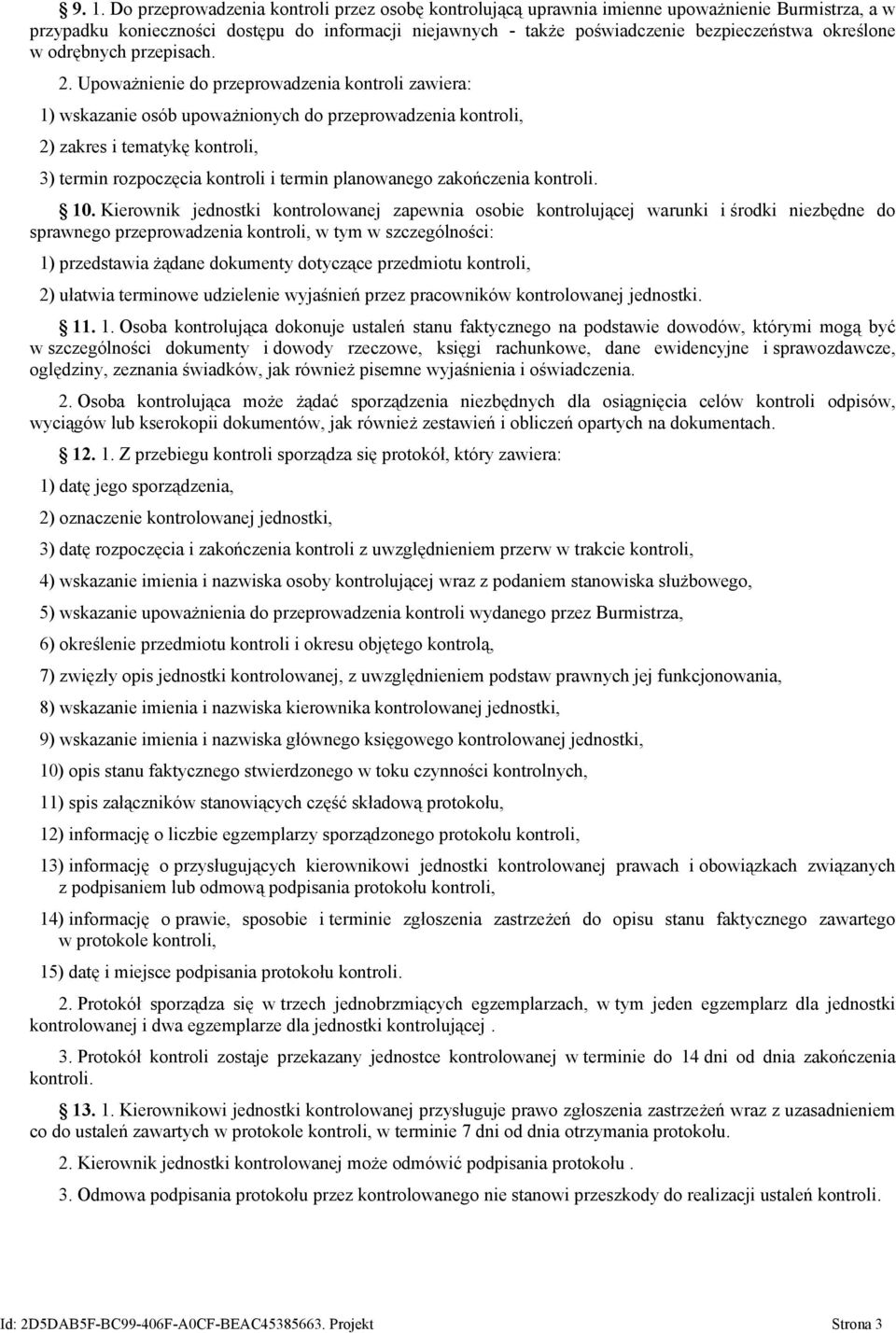 § 9. 1. Do przeprowadzenia kontroli przez osobę kontrolującą uprawnia imienne upoważnienie Burmistrza, a w przypadku konieczności dostępu do informacji niejawnych - także poświadczenie bezpieczeństwa określone w odrębnych przepisach.

2. Upoważnienie do przeprowadzenia kontroli zawiera:

1) wskazanie osób upoważnionych do przeprowadzenia kontroli,

2) zakres i tematykę kontroli,

3) termin rozpoczęcia kontroli i termin planowanego zakończenia kontroli.

§ 10. Kierownik jednostki kontrolowanej zapewnia osobie kontrolującej warunki i środki niezbędne do sprawnego przeprowadzenia kontroli, w tym w szczególności:

1) przedstawia żądane dokumenty dotyczące przedmiotu kontroli,

2) ułatwia terminowe udzielenie wyjaśnień przez pracowników kontrolowanej jednostki.

§ 11. 1. Osoba kontrolująca dokonuje ustaleń stanu faktycznego na podstawie dowodów, którymi mogą być w szczególności dokumenty i dowody rzeczowe, księgi rachunkowe, dane ewidencyjne i sprawozdawcze, oględziny, zeznania świadków, jak również pisemne wyjaśnienia i oświadczenia.

2. Osoba kontrolująca może żądać sporządzenia niezbędnych dla osiągnięcia celów kontroli odpisów, wyciągów lub kserokopii dokumentów, jak również zestawień i obliczeń opartych na dokumentach.

§ 12. 1. Z przebiegu kontroli sporządza się protokół, który zawiera:

1) datę jego sporządzenia,

2) oznaczenie kontrolowanej jednostki,

3) datę rozpoczęcia i zakończenia kontroli z uwzględnieniem przerw w trakcie kontroli,

4) wskazanie imienia i nazwiska osoby kontrolującej wraz z podaniem stanowiska służbowego,

5) wskazanie upoważnienia do przeprowadzenia kontroli wydanego przez Burmistrza,

6) określenie przedmiotu kontroli i okresu objętego kontrolą,

7) zwięzły opis jednostki kontrolowanej, z uwzględnieniem podstaw prawnych jej funkcjonowania,

8) wskazanie imienia i nazwiska kierownika kontrolowanej jednostki,

9) wskazanie imienia i nazwiska głównego księgowego kontrolowanej jednostki,

10) opis stanu faktycznego stwierdzonego w toku czynności kontrolnych,

11) spis załączników stanowiących część składową protokołu,

12) informację o liczbie egzemplarzy sporządzonego protokołu kontroli,

13) informację o przysługujących kierownikowi jednostki kontrolowanej prawach i obowiązkach związanych z podpisaniem lub odmową podpisania protokołu kontroli,

14) informację o prawie, sposobie i terminie zgłoszenia zastrzeżeń do opisu stanu faktycznego zawartego w protokole kontroli,

15) datę i miejsce podpisania protokołu kontroli.

2. Protokół sporządza się w trzech jednobrzmiących egzemplarzach, w tym jeden egzemplarz dla jednostki kontrolowanej i dwa egzemplarze dla jednostki kontrolującej .

3. Protokół kontroli zostaje przekazany jednostce kontrolowanej w terminie do 14 dni od dnia zakończenia kontroli.

§ 13. 1. Kierownikowi jednostki kontrolowanej przysługuje prawo zgłoszenia zastrzeżeń wraz z uzasadnieniem co do ustaleń zawartych w protokole kontroli, w terminie 7 dni od dnia otrzymania protokołu.

2. Kierownik jednostki kontrolowanej może odmówić podpisania protokołu .

3. Odmowa podpisania protokołu przez kontrolowanego nie stanowi przeszkody do realizacji ustaleń kontroli.

Id: 2D5DAB5F-BC99-406F-A0CF-BEAC45385663. Projekt Strona 3